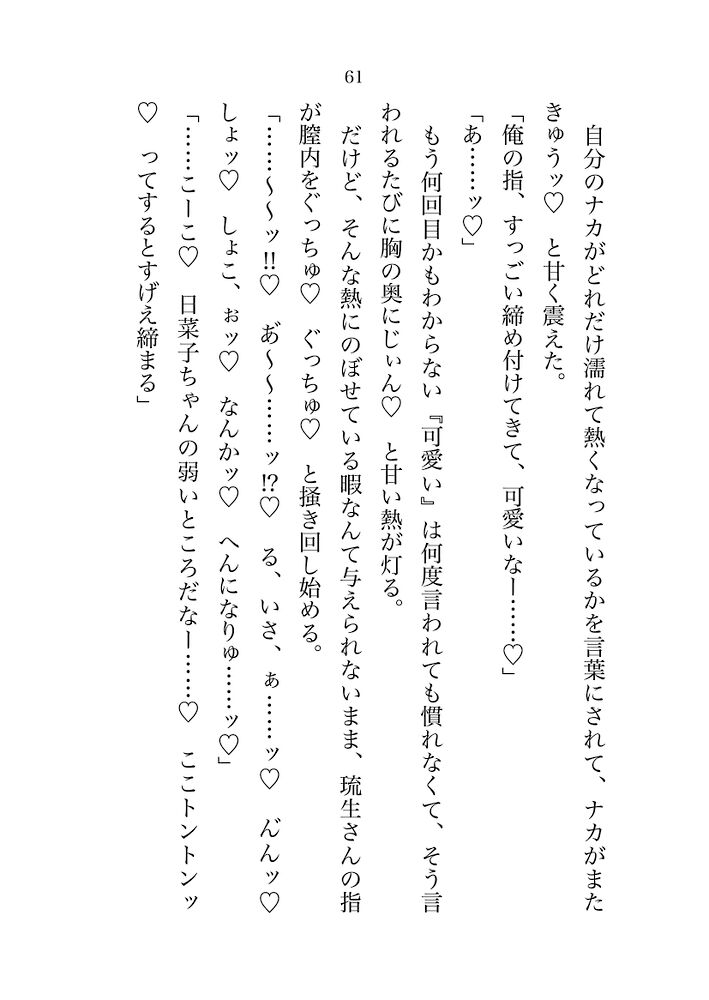 61

自分のナカがどれだけ濡れて熱くなっているかを言葉にされて、ナカがまたきゅうッ♡　と甘く震えた。

「俺の指、すっごい締め付けてきて、可愛いなー……♡」

「あ……ッ♡」

もう何回目かもわからない『可愛い』は何度言われても慣れなくて、そう言われるたびに胸の奥にじぃん♡　と甘い熱が灯る。

だけど、そんな熱にのぼせている暇なんて与えられないまま、琉生さんの指が膣内をぐっちゅ♡　ぐっちゅ♡　と掻き回し始める。

「……～～ッ‼♡　あ～～……ッ⁉♡　る、いさ、ぁ……ッ♡　んんッ♡　しょッ♡　しょこ、ぉッ♡　なんかッ♡　へんになりゅ……ッ♡」

「……こーこ♡　日菜子ちゃんの弱いところだなー……♡　ここトントンッ♡　ってするとすげえ締まる」